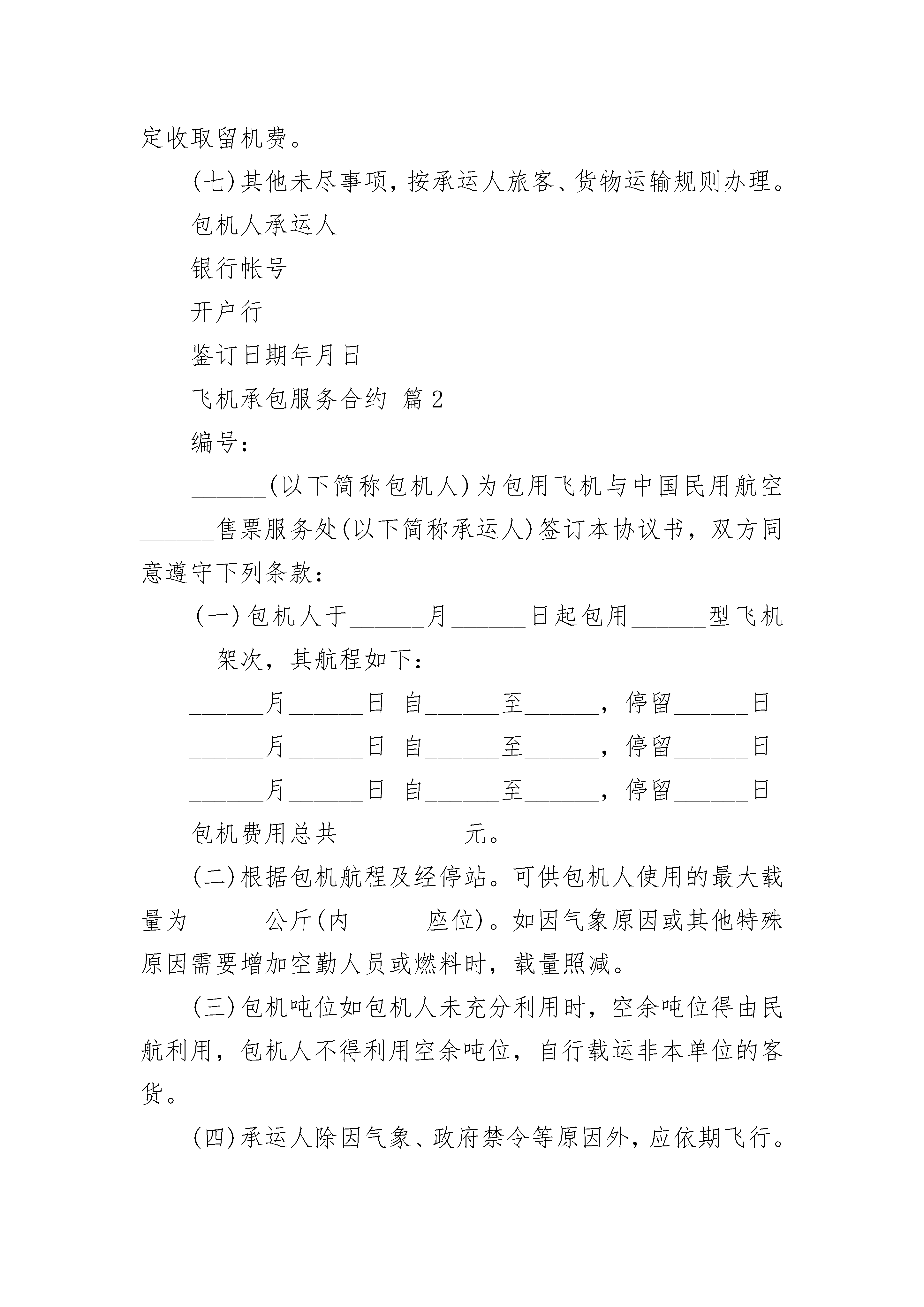 定收取留机费。

(七)其他未尽事项，按承运人旅客、货物运输规则办理。

包机人承运人

银行帐号

开户行

鉴订日期年月日

飞机承包服务合约 篇2

编号：______

______(以下简称包机人)为包用飞机与中国民用航空______售票服务处(以下简称承运人)签订本协议书，双方同意遵守下列条款：

(一)包机人于______月______日起包用______型飞机______架次，其航程如下：

______月______日 自______至______，停留______日

______月______日 自______至______，停留______日

______月______日 自______至______，停留______日

包机费用总共__________元。

(二)根据包机航程及经停站。可供包机人使用的最大载量为______公斤(内______座位)。如因气象原因或其他特殊原因需要增加空勤人员或燃料时，载量照减。

(三)包机吨位如包机人未充分利用时，空余吨位得由民航利用，包机人不得利用空余吨位，自行载运非本单位的客货。

(四)承运人除因气象、政府禁令等原因外，应依期飞行。